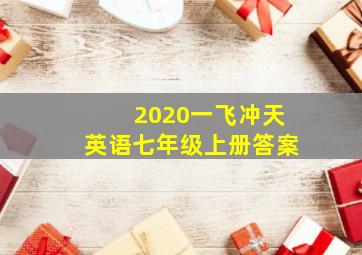 2020一飞冲天
英语七年级上册答案